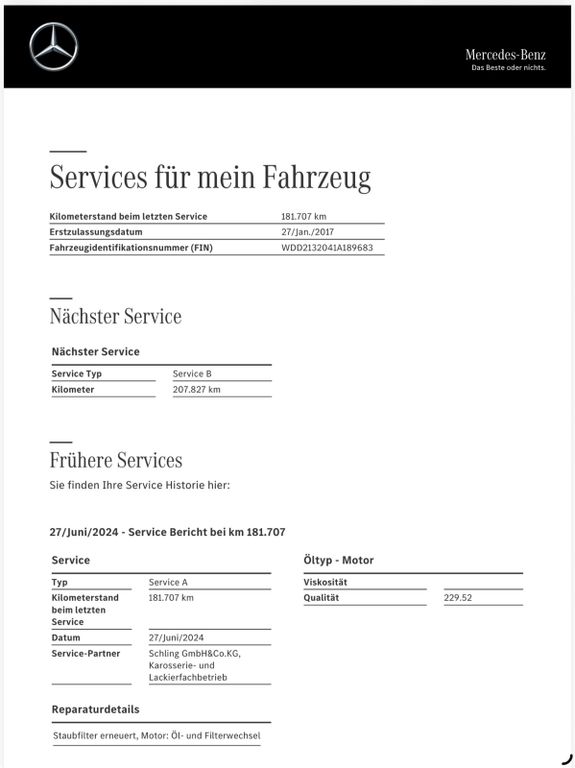 Mercedes-Benz
Das Beste oder nichts.

Services für mein Fahrzeug

| Kilometerstand beim letzten Service | 181.707 km |
|---|---|
| Erstzulassungsdatum | 27/Jan./2017 |
| Fahrzeugidentifikationsnummer (FIN) | WDD2132041A189683 |

Nächster Service

Nächster Service

| Service Typ | Service B |
|---|---|
| Kilometer | 207.827 km |

Frühere Services

Sie finden Ihre Service Historie hier:

27/Juni/2024 - Service Bericht bei km 181.707

Service

| Typ | Service A |
|---|---|
| Kilometerstand beim letzten Service | 181.707 km |
| Datum | 27/Juni/2024 |
| Service-Partner | Schling GmbH&Co.KG, Karosserie- und Lackierfachbetrieb |

Öltyp - Motor

| Viskosität | |
|---|---|
| Qualität | 229.52 |

Reparaturdetails

Staubfilter erneuert, Motor: Öl- und Filterwechsel